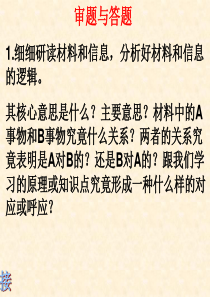 审题与答题

1.细细研读材料和信息，分析好材料和信息的逻辑。

其核心意思是什么？主要意思？材料中的A事物和B事物究竟什么关系？两者的关系究竟表明是A对B的？还是B对A的？跟我们学习的原理或知识点究竟形成一种什么样的对应或呼应？

接